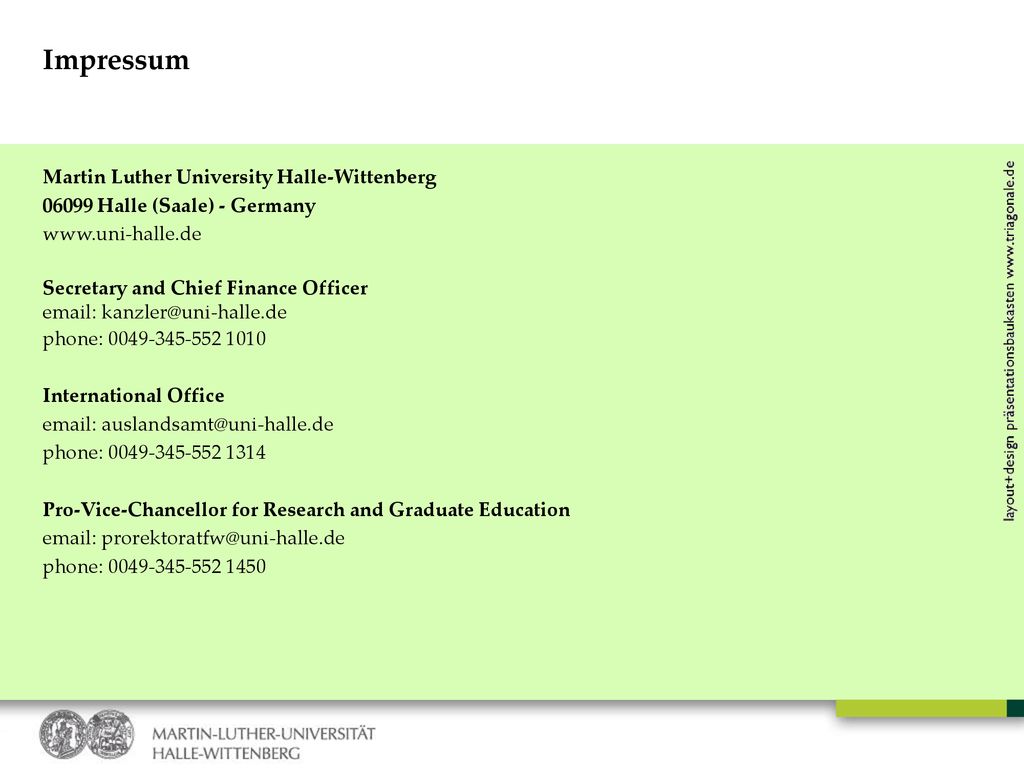 Impressum

Martin Luther University Halle-Wittenberg
06099 Halle (Saale) - Germany
www.uni-halle.de

Secretary and Chief Finance Officer
email: kanzler@uni-halle.de
phone: 0049-345-552 1010

International Office
email: auslandsamt@uni-halle.de
phone: 0049-345-552 1314

Pro-Vice-Chancellor for Research and Graduate Education
email: prorektoratfw@uni-halle.de
phone: 0049-345-552 1450

layout+design präsentationsbaukasten www.triagonale.de

MARTIN-LUTHER-UNIVERSITÄT
HALLE-WITTENBERG